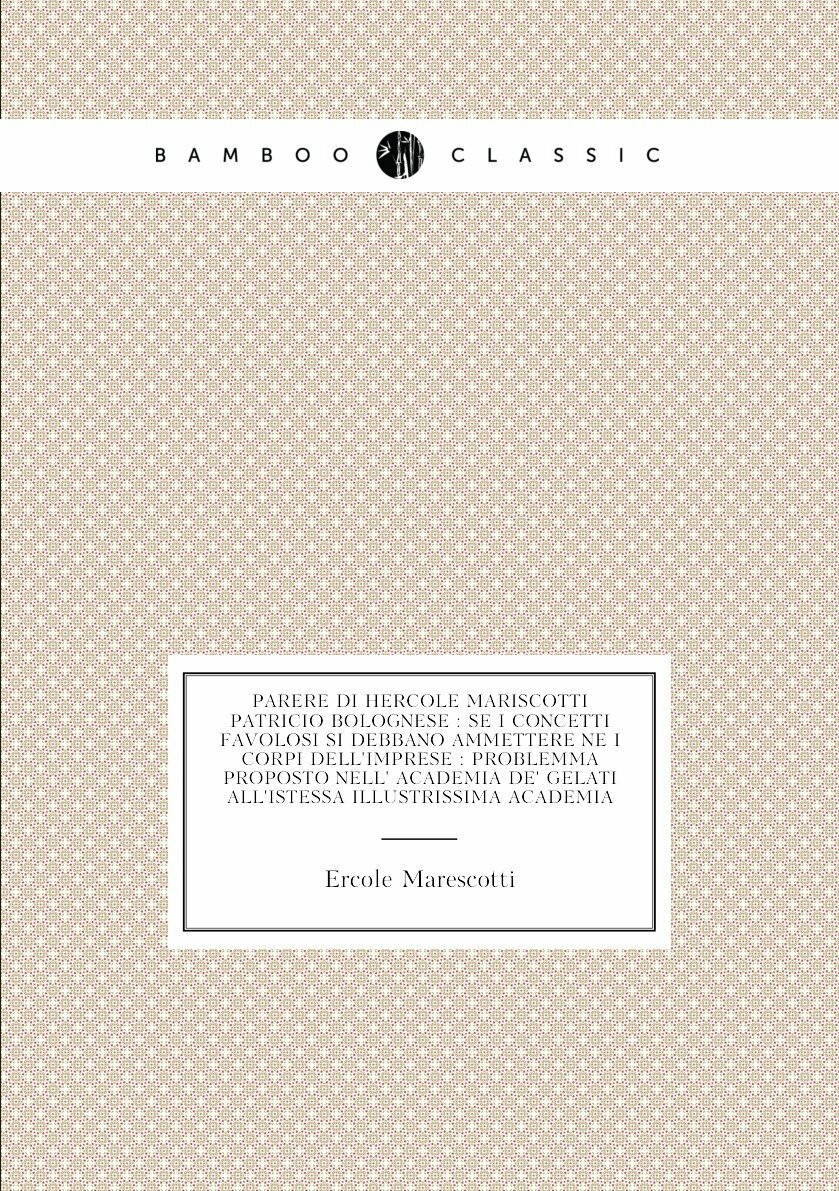 BAMBOO CLASSIC

PARERE DI HERCOLE MARISCOTTI PATRICIO BOLOGNESE : SE I CONCETTI FAVOLOSI SI DEBBANO AMMETTERE NE I CORPI DELL'IMPRESE : PROBLEMMA PROPOSTO NELL' ACADEMIA DE' GELATI ALL'ISTESSA ILLUSTRISSIMA ACADEMIA

Ercole Marescotti